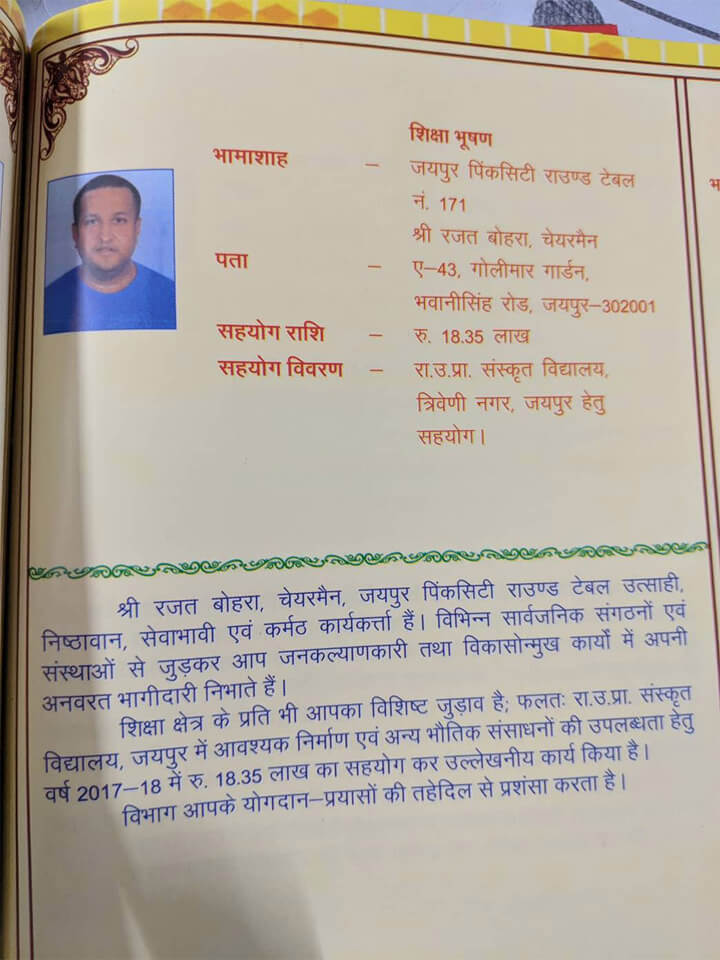 शिक्षा भूषण

भामाशाह – जयपुर पिंकसिटी राउण्ड टेबल नं. 171
श्री रजत बोहरा, चेयरमैन

पता – ए–43, गोलीमार गार्डन, भवानीसिंह रोड, जयपुर–302001

सहयोग राशि – रु. 18.35 लाख

सहयोग विवरण – रा.उ.प्रा. संस्कृत विद्यालय, त्रिवेणी नगर, जयपुर हेतु सहयोग।

श्री रजत बोहरा, चेयरमैन, जयपुर पिंकसिटी राउण्ड टेबल उत्साही, निष्ठावान, सेवाभावी एवं कर्मठ कार्यकर्त्ता हैं। विभिन्न सार्वजनिक संगठनों एवं संस्थाओं से जुड़कर आप जनकल्याणकारी तथा विकासोन्मुख कार्यों में अपनी अनवरत भागीदारी निभाते हैं।

शिक्षा क्षेत्र के प्रति भी आपका विशिष्ट जुड़ाव है; फलतः रा.उ.प्रा. संस्कृत विद्यालय, जयपुर में आवश्यक निर्माण एवं अन्य भौतिक संसाधनों की उपलब्धता हेतु वर्ष 2017–18 में रु. 18.35 लाख का सहयोग कर उल्लेखनीय कार्य किया है।

विभाग आपके योगदान–प्रयासों की तहेदिल से प्रशंसा करता है।